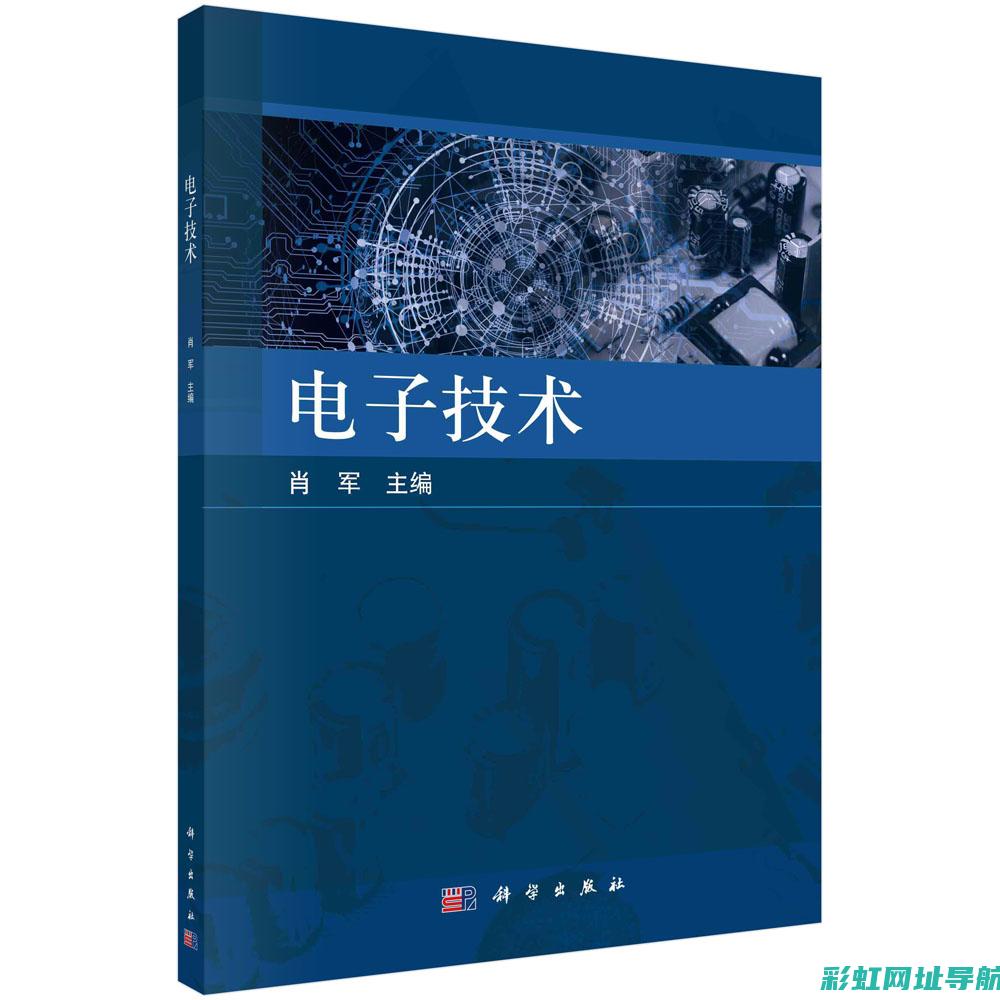 电子技术

肖 军 主编

科学出版社

电子技术

肖 军 主编

科学出版社

彩虹网址导航